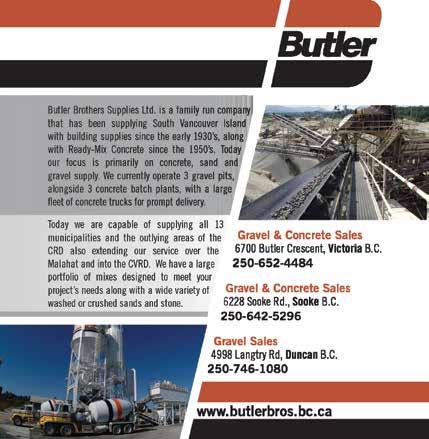 Butler

Butler Brothers Supplies Ltd. is a family run company that has been supplying South Vancouver Island with building supplies since the early 1930's, along with Ready-Mix Concrete since the 1950's. Today our focus is primarily on concrete, sand and gravel supply. We currently operate 3 gravel pits, alongside 3 concrete batch plants, with a large fleet of concrete trucks for prompt delivery.

Today we are capable of supplying all 13 municipalities and the outlying areas of the CRD also extending our service over the Malahat and into the CVRD. We have a large portfolio of mixes designed to meet your project's needs along with a wide variety of washed or crushed sands and stone.

Gravel & Concrete Sales
6700 Butler Crescent, Victoria B.C.
250-652-4484

Gravel & Concrete Sales
6228 Sooke Rd., Sooke B.C.
250-642-5296

Gravel Sales
4998 Langtry Rd, Duncan B.C.
250-746-1080

www.butlerbros.bc.ca